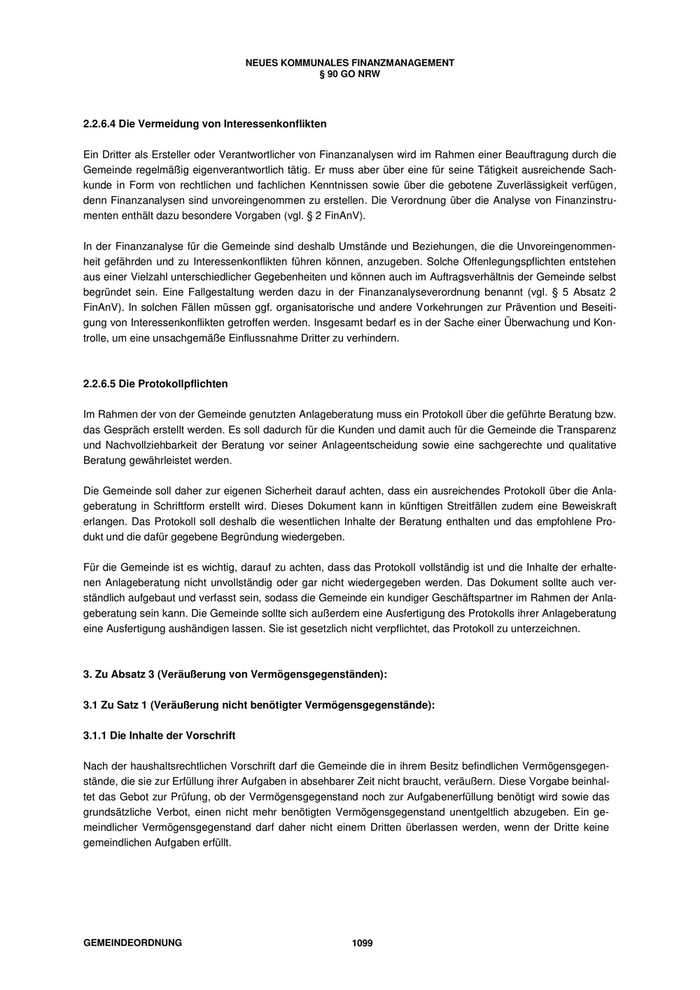 NEUES KOMMUNALES FINANZMANAGEMENT
§ 90 GO NRW

2.2.6.4 Die Vermeidung von Interessenkonflikten

Ein Dritter als Ersteller oder Verantwortlicher von Finanzanalysen wird im Rahmen einer Beauftragung durch die Gemeinde regelmäßig eigenverantwortlich tätig. Er muss aber über eine für seine Tätigkeit ausreichende Sachkunde in Form von rechtlichen und fachlichen Kenntnissen sowie über die gebotene Zuverlässigkeit verfügen, denn Finanzanalysen sind unvoreingenommen zu erstellen. Die Verordnung über die Analyse von Finanzinstrumenten enthält dazu besondere Vorgaben (vgl. § 2 FinAnV).

In der Finanzanalyse für die Gemeinde sind deshalb Umstände und Beziehungen, die die Unvoreingenommenheit gefährden und zu Interessenkonflikten führen können, anzugeben. Solche Offenlegungspflichten entstehen aus einer Vielzahl unterschiedlicher Gegebenheiten und können auch im Auftragsverhältnis der Gemeinde selbst begründet sein. Eine Fallgestaltung werden dazu in der Finanzanalyseverordnung benannt (vgl. § 5 Absatz 2 FinAnV). In solchen Fällen müssen ggf. organisatorische und andere Vorkehrungen zur Prävention und Beseitigung von Interessenkonflikten getroffen werden. Insgesamt bedarf es in der Sache einer Überwachung und Kontrolle, um eine unsachgemäße Einflussnahme Dritter zu verhindern.

2.2.6.5 Die Protokollpflichten

Im Rahmen der von der Gemeinde genutzten Anlageberatung muss ein Protokoll über die geführte Beratung bzw. das Gespräch erstellt werden. Es soll dadurch für die Kunden und damit auch für die Gemeinde die Transparenz und Nachvollziehbarkeit der Beratung vor seiner Anlageentscheidung sowie eine sachgerechte und qualitative Beratung gewährleistet werden.

Die Gemeinde soll daher zur eigenen Sicherheit darauf achten, dass ein ausreichendes Protokoll über die Anlageberatung in Schriftform erstellt wird. Dieses Dokument kann in künftigen Streitfällen zudem eine Beweiskraft erlangen. Das Protokoll soll deshalb die wesentlichen Inhalte der Beratung enthalten und das empfohlene Produkt und die dafür gegebene Begründung wiedergeben.

Für die Gemeinde ist es wichtig, darauf zu achten, dass das Protokoll vollständig ist und die Inhalte der erhaltenen Anlageberatung nicht unvollständig oder gar nicht wiedergegeben werden. Das Dokument sollte auch verständlich aufgebaut und verfasst sein, sodass die Gemeinde ein kundiger Geschäftspartner im Rahmen der Anlageberatung sein kann. Die Gemeinde sollte sich außerdem eine Ausfertigung des Protokolls ihrer Anlageberatung eine Ausfertigung aushändigen lassen. Sie ist gesetzlich nicht verpflichtet, das Protokoll zu unterzeichnen.

3. Zu Absatz 3 (Veräußerung von Vermögensgegenständen):

3.1 Zu Satz 1 (Veräußerung nicht benötigter Vermögensgegenstände):

3.1.1 Die Inhalte der Vorschrift

Nach der haushaltsrechtlichen Vorschrift darf die Gemeinde die in ihrem Besitz befindlichen Vermögensgegenstände, die sie zur Erfüllung ihrer Aufgaben in absehbarer Zeit nicht braucht, veräußern. Diese Vorgabe beinhaltet das Gebot zur Prüfung, ob der Vermögensgegenstand noch zur Aufgabenerfüllung benötigt wird sowie das grundsätzliche Verbot, einen nicht mehr benötigten Vermögensgegenstand unentgeltlich abzugeben. Ein gemeindlicher Vermögensgegenstand darf daher nicht einem Dritten überlassen werden, wenn der Dritte keine gemeindlichen Aufgaben erfüllt.

GEMEINDEORDNUNG 1099